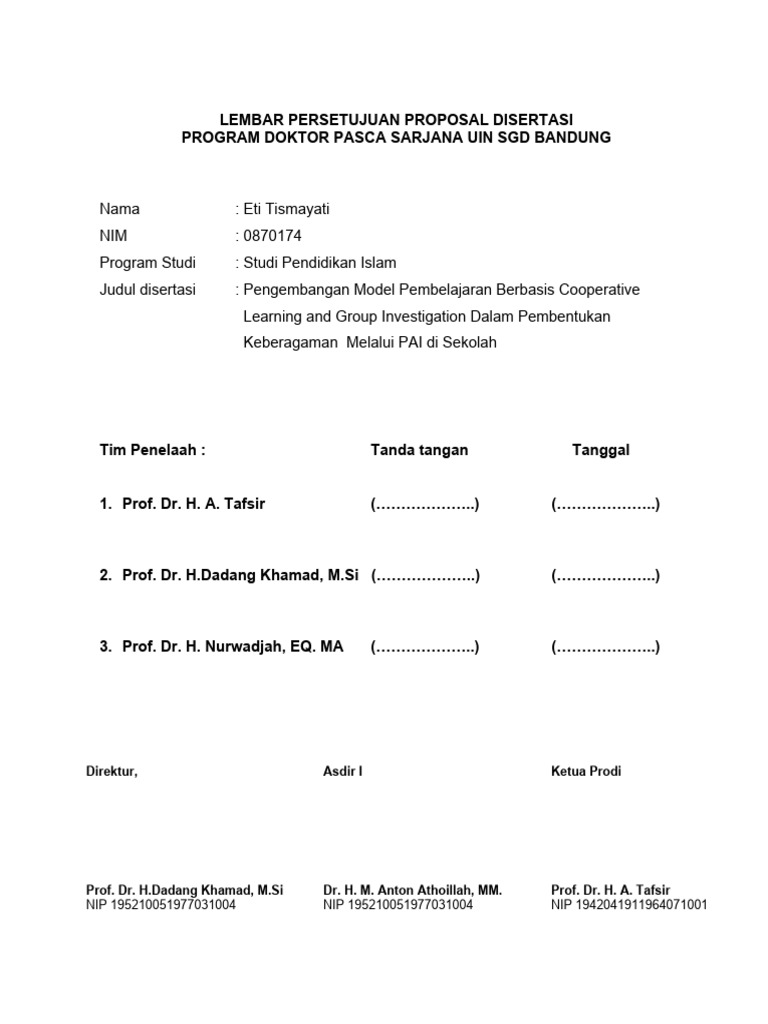 LEMBAR PERSETUJUAN PROPOSAL DISERTASI
PROGRAM DOKTOR PASCA SARJANA UIN SGD BANDUNG

Nama : Eti Tismayati
NIM : 0870174
Program Studi : Studi Pendidikan Islam
Judul disertasi : Pengembangan Model Pembelajaran Berbasis Cooperative Learning and Group Investigation Dalam Pembentukan Keberagaman Melalui PAI di Sekolah

| Tim Penelaah : | Tanda tangan | Tanggal |
|---|---|---|
| 1. Prof. Dr. H. A. Tafsir | (………………..) | (………………..) |
| 2. Prof. Dr. H.Dadang Khamad, M.Si | (………………..) | (………………..) |
| 3. Prof. Dr. H. Nurwadjah, EQ. MA | (………………..) | (………………..) |

Direktur,

Prof. Dr. H.Dadang Khamad, M.Si
NIP 195210051977031004

Asdir I

Dr. H. M. Anton Athoillah, MM.
NIP 195210051977031004

Ketua Prodi

Prof. Dr. H. A. Tafsir
NIP 1942041911964071001